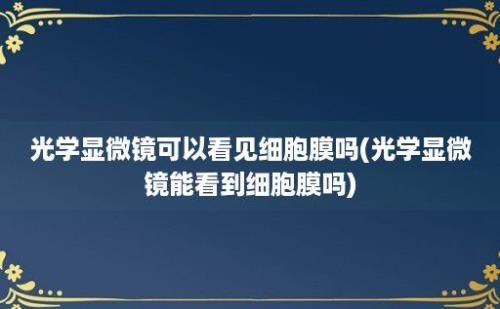 光学显微镜可以看见细胞膜吗(光学显微镜能看到细胞膜吗)